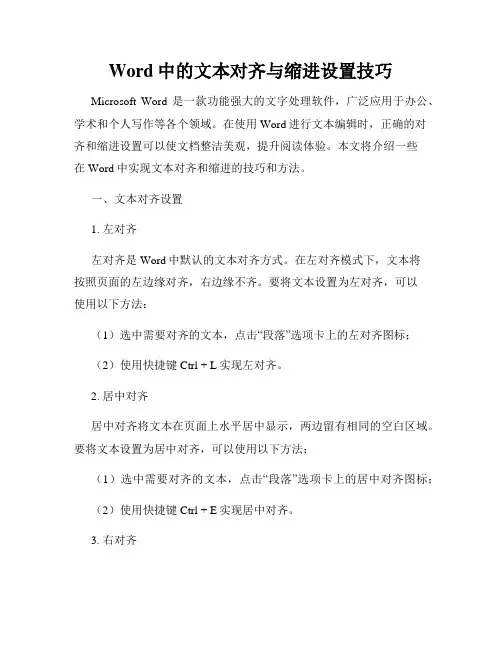 Word 中的文本对齐与缩进设置技巧

Microsoft Word 是一款功能强大的文字处理软件，广泛应用于办公、学术和个人写作等各个领域。在使用 Word 进行文本编辑时，正确的对齐和缩进设置可以使文档整洁美观，提升阅读体验。本文将介绍一些在 Word 中实现文本对齐和缩进的技巧和方法。

一、文本对齐设置

1. 左对齐

左对齐是 Word 中默认的文本对齐方式。在左对齐模式下，文本将按照页面的左边缘对齐，右边缘不齐。要将文本设置为左对齐，可以使用以下方法：

（1）选中需要对齐的文本，点击“段落”选项卡上的左对齐图标；

（2）使用快捷键 Ctrl + L 实现左对齐。

2. 居中对齐

居中对齐将文本在页面上水平居中显示，两边留有相同的空白区域。要将文本设置为居中对齐，可以使用以下方法：

（1）选中需要对齐的文本，点击“段落”选项卡上的居中对齐图标；

（2）使用快捷键 Ctrl + E 实现居中对齐。

3. 右对齐